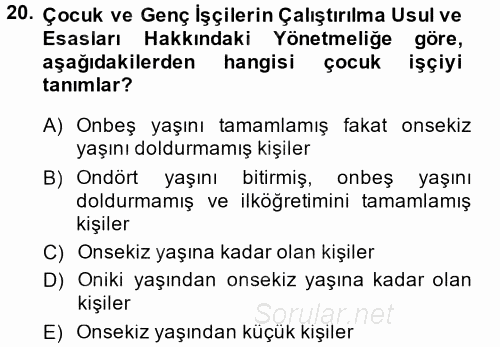 20. Çocuk ve Genç İşçilerin Çalıştırılma Usul ve Esasları Hakkındaki Yönetmeliğe göre, aşağıdakilerden hangisi çocuk işçiyi tanımlar?

A) Onbeş yaşını tamamlamış fakat onsekiz yaşını doldurmamış kişiler

B) Ondört yaşını bitirmiş, onbeş yaşını doldurmamış ve ilköğretimini tamamlamış kişiler

C) Onsekiz yaşına kadar olan kişiler

D) Oniki yaşından onsekiz yaşına kadar olan kişiler

Sorular.net

E) Onsekiz yaşından küçük kişiler